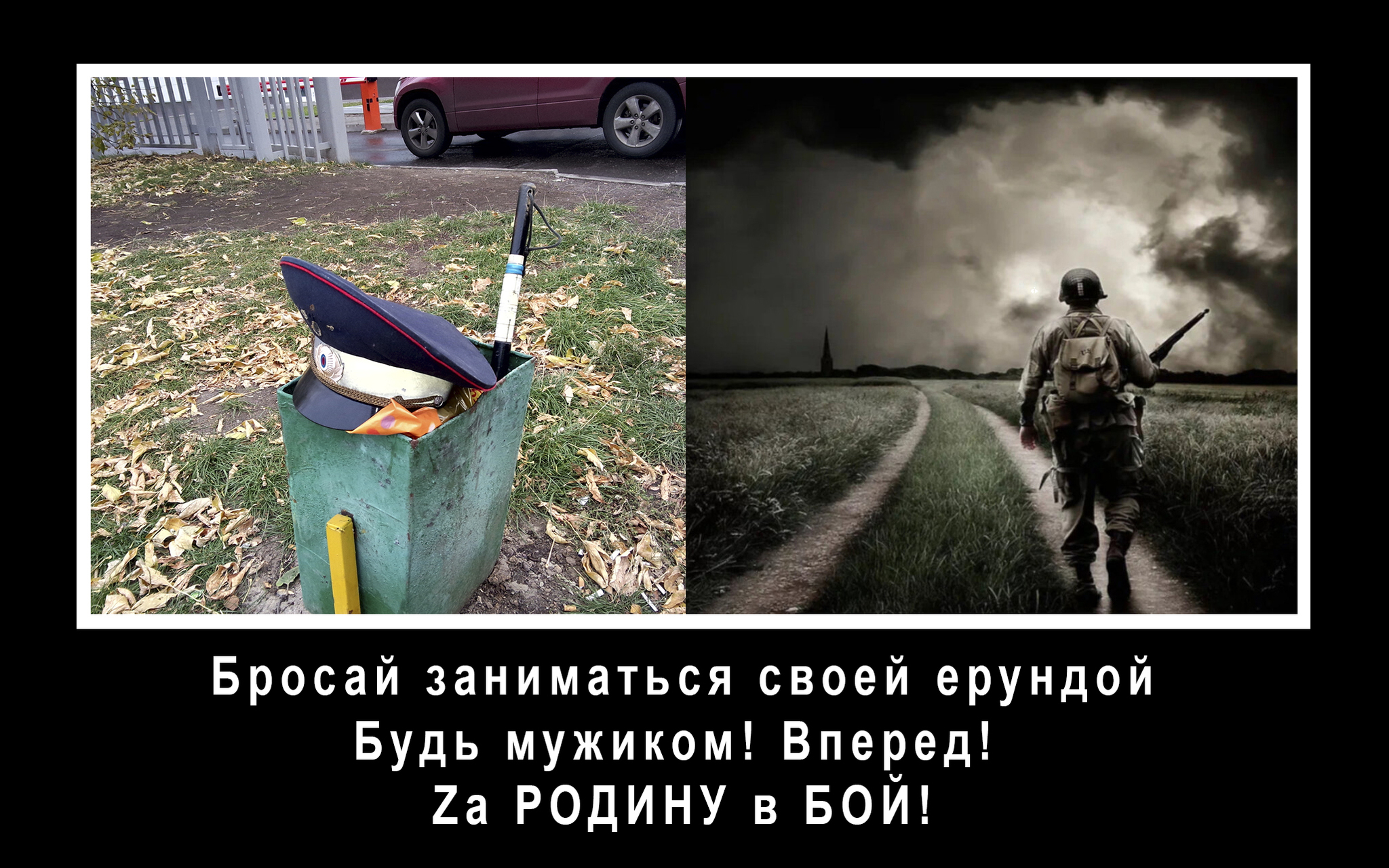 Бросай заниматься своей ерундой
Будь мужиком! Вперед!
Zа РОДИНУ в БОЙ!